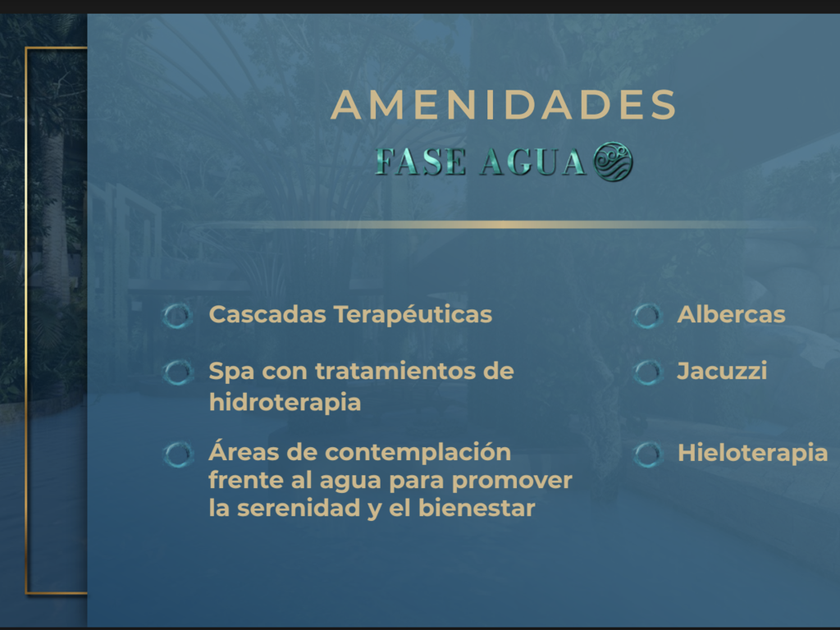 AMENIDADES

FASE AGUA

Cascadas Terapéuticas

Spa con tratamientos de hidroterapia

Áreas de contemplación frente al agua para promover la serenidad y el bienestar

Albercas

Jacuzzi

Hieloterapia